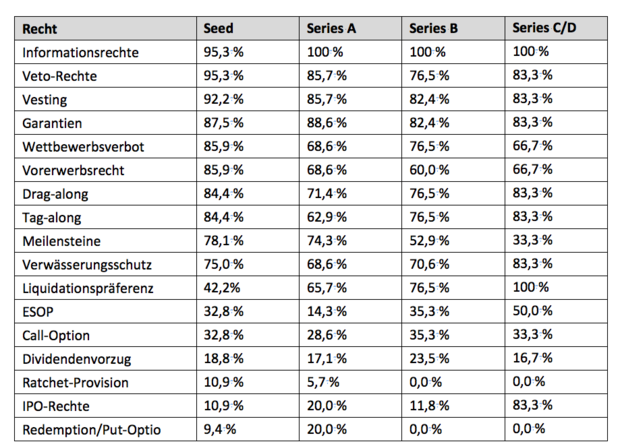 | Recht | Seed | Series A | Series B | Series C/D |
|---|---|---|---|---|
| Informationsrechte | 95,3 % | 100 % | 100 % | 100 % |
| Veto-Rechte | 95,3 % | 85,7 % | 76,5 % | 83,3 % |
| Vesting | 92,2 % | 85,7 % | 82,4 % | 83,3 % |
| Garantien | 87,5 % | 88,6 % | 82,4 % | 83,3 % |
| Wettbewerbsverbot | 85,9 % | 68,6 % | 76,5 % | 66,7 % |
| Vorerwerbsrecht | 85,9 % | 68,6 % | 60,0 % | 66,7 % |
| Drag-along | 84,4 % | 71,4 % | 76,5 % | 83,3 % |
| Tag-along | 84,4 % | 62,9 % | 76,5 % | 83,3 % |
| Meilensteine | 78,1 % | 74,3 % | 52,9 % | 33,3 % |
| Verwässerungsschutz | 75,0 % | 68,6 % | 70,6 % | 83,3 % |
| Liquidationspräferenz | 42,2% | 65,7 % | 76,5 % | 100 % |
| ESOP | 32,8 % | 14,3 % | 35,3 % | 50,0 % |
| Call-Option | 32,8 % | 28,6 % | 35,3 % | 33,3 % |
| Dividendenvorzug | 18,8 % | 17,1 % | 23,5 % | 16,7 % |
| Ratchet-Provision | 10,9 % | 5,7 % | 0,0 % | 0,0 % |
| IPO-Rechte | 10,9 % | 20,0 % | 11,8 % | 83,3 % |
| Redemption/Put-Optio | 9,4 % | 20,0 % | 0,0 % | 0,0 % |